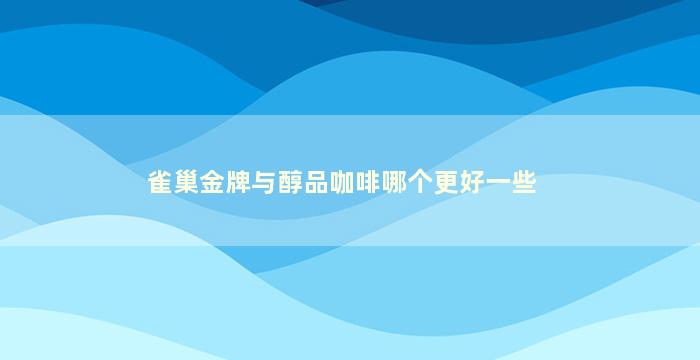 雀巢金牌与醇品咖啡哪个更好一些